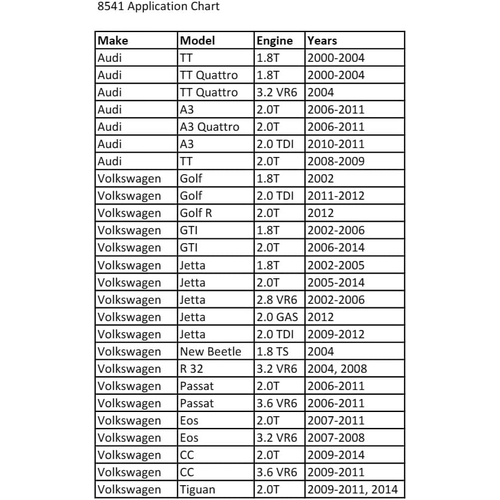 8541 Application Chart

| Make | Model | Engine | Years |
|---|---|---|---|
| Audi | TT | 1.8T | 2000-2004 |
| Audi | TT Quattro | 1.8T | 2000-2004 |
| Audi | TT Quattro | 3.2 VR6 | 2004 |
| Audi | A3 | 2.0T | 2006-2011 |
| Audi | A3 Quattro | 2.0T | 2006-2011 |
| Audi | A3 | 2.0 TDI | 2010-2011 |
| Audi | TT | 2.0T | 2008-2009 |
| Volkswagen | Golf | 1.8T | 2002 |
| Volkswagen | Golf | 2.0 TDI | 2011-2012 |
| Volkswagen | Golf R | 2.0T | 2012 |
| Volkswagen | GTI | 1.8T | 2002-2006 |
| Volkswagen | GTI | 2.0T | 2006-2014 |
| Volkswagen | Jetta | 1.8T | 2002-2005 |
| Volkswagen | Jetta | 2.0T | 2005-2014 |
| Volkswagen | Jetta | 2.8 VR6 | 2002-2006 |
| Volkswagen | Jetta | 2.0 GAS | 2012 |
| Volkswagen | Jetta | 2.0 TDI | 2009-2012 |
| Volkswagen | New Beetle | 1.8 TS | 2004 |
| Volkswagen | R 32 | 3.2 VR6 | 2004, 2008 |
| Volkswagen | Passat | 2.0T | 2006-2011 |
| Volkswagen | Passat | 3.6 VR6 | 2006-2011 |
| Volkswagen | Eos | 2.0T | 2007-2011 |
| Volkswagen | Eos | 3.2 VR6 | 2007-2008 |
| Volkswagen | CC | 2.0T | 2009-2014 |
| Volkswagen | CC | 3.6 VR6 | 2009-2011 |
| Volkswagen | Tiguan | 2.0T | 2009-2011, 2014 |